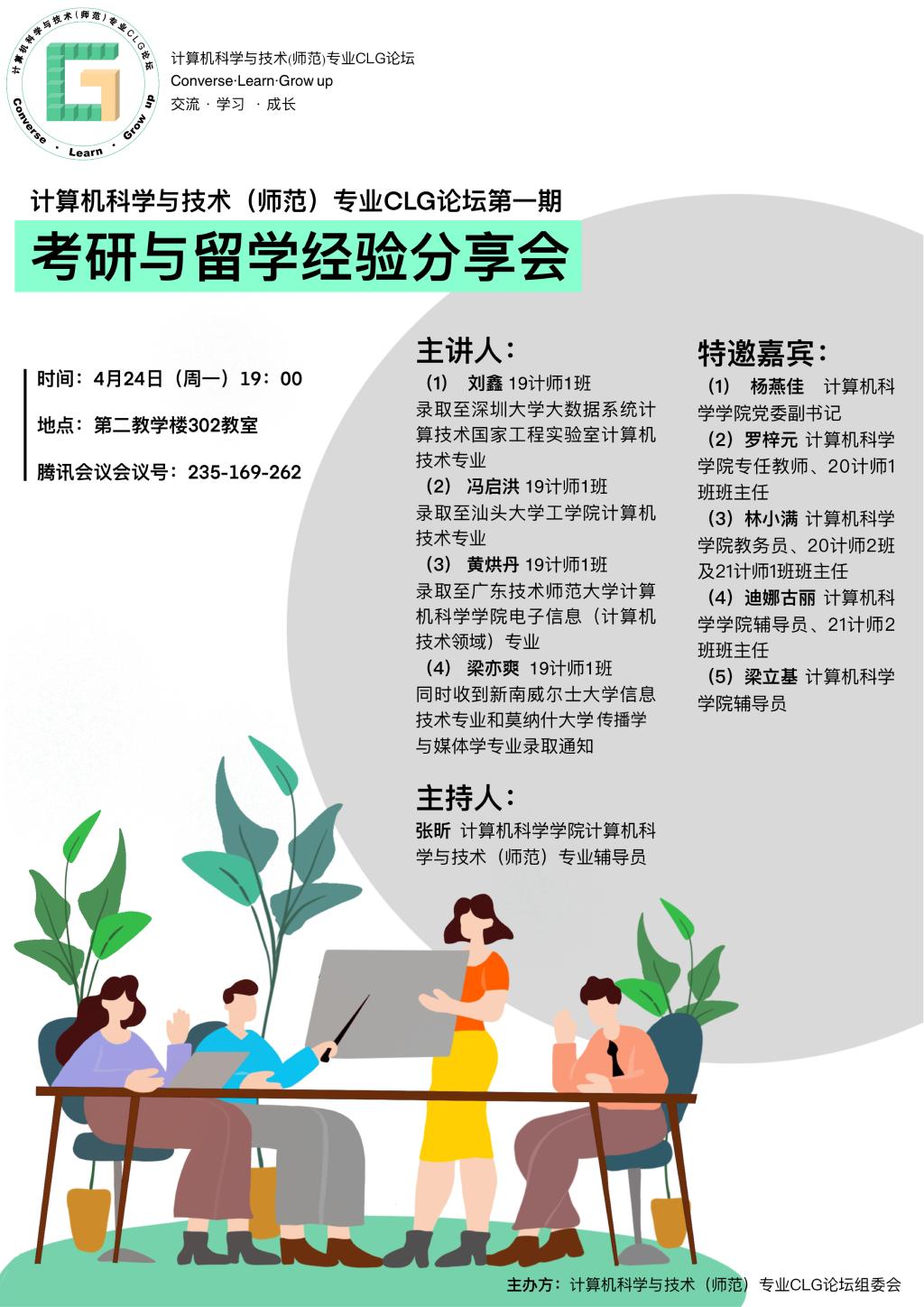 计算机科学与技术(师范)专业CLG论坛
Converse · Learn · Grow up

计算机科学与技术(师范)专业CLG论坛
Converse·Learn·Grow up
交流 · 学习 · 成长

计算机科学与技术（师范）专业CLG论坛第一期

考研与留学经验分享会

时间：4月24日（周一）19：00

地点：第二教学楼302教室

腾讯会议会议号：235-169-262

主讲人：

（1） 刘鑫 19计师1班
录取至深圳大学大数据系统计算技术国家工程实验室计算机技术专业

（2） 冯启洪 19计师1班
录取至汕头大学工学院计算机技术专业

（3） 黄烘丹 19计师1班
录取至广东技术师范大学计算机科学学院电子信息（计算机技术领域）专业

（4） 梁亦爽 19计师1班
同时收到新南威尔士大学信息技术专业和莫纳什大学传播学与媒体学专业录取通知

主持人：

张昕 计算机科学学院计算机科学与技术（师范）专业辅导员

特邀嘉宾：

（1） 杨燕佳 计算机科学学院党委副书记

（2）罗梓元 计算机科学学院专任教师、20计师1班班主任

（3）林小满 计算机科学学院教务员、20计师2班及21计师1班班主任

（4）迪娜古丽 计算机科学学院辅导员、21计师2班班主任

（5）梁立基 计算机科学学院辅导员

主办方：计算机科学与技术（师范）专业CLG论坛组委会